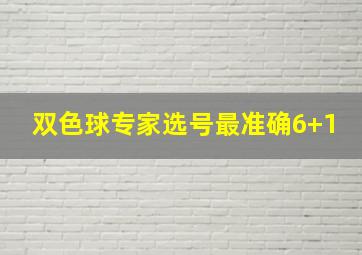 双色球专家选号最准确6+1